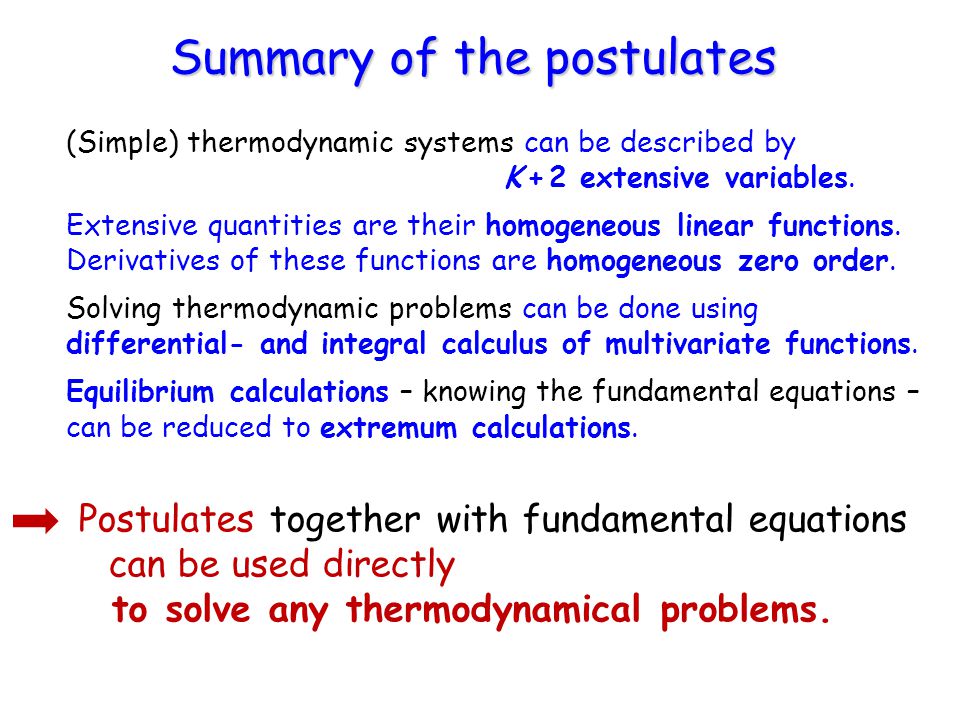 Summary of the postulates

(Simple) thermodynamic systems can be described by $K+2$ extensive variables.

Extensive quantities are their homogeneous linear functions. Derivatives of these functions are homogeneous zero order.

Solving thermodynamic problems can be done using differential- and integral calculus of multivariate functions.

Equilibrium calculations – knowing the fundamental equations – can be reduced to extremum calculations.

Postulates together with fundamental equations can be used directly to solve any thermodynamical problems.